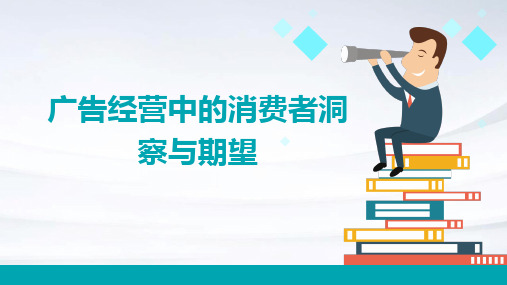 广告经营中的消费者洞察与期望